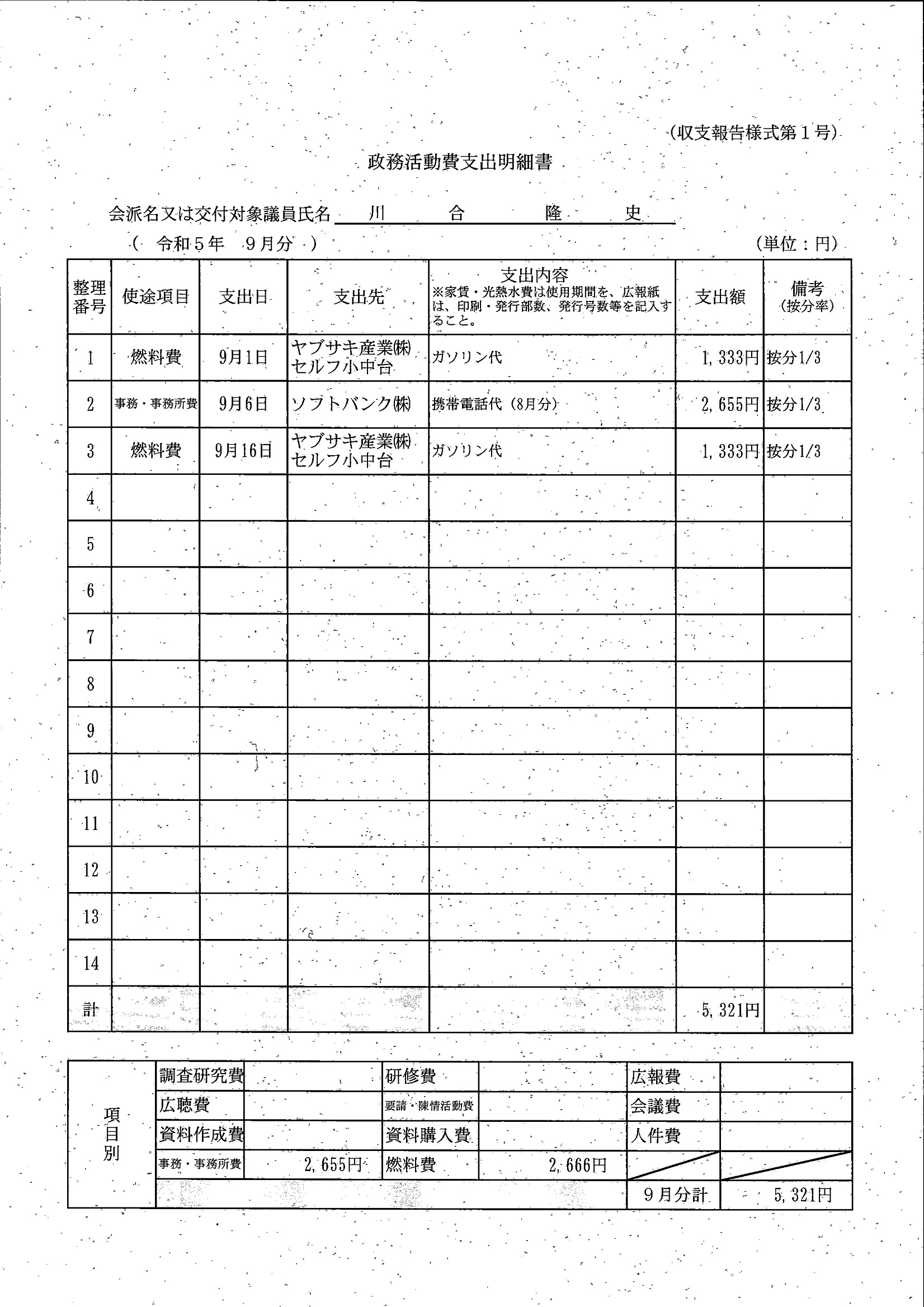 (収支報告様式第１号)

政務活動費支出明細書

会派名又は交付対象議員氏名　川　合　隆　史

(　令和５年　９月分　)　(単位：円)

| 整理番号 | 使途項目 | 支出日 | 支出先 | 支出内容 ※家賃・光熱水費は使用期間を、広報紙は、印刷・発行部数、発行号数等を記入すること。 | 支出額 | 備考 (按分率) |
|---|---|---|---|---|---|---|
| 1 | 燃料費 | 9月1日 | ヤブサキ産業㈱ セルフ小中台 | ガソリン代 | 1,333円 | 按分1/3 |
| 2 | 事務・事務所費 | 9月6日 | ソフトバンク㈱ | 携帯電話代（8月分） | 2,655円 | 按分1/3 |
| 3 | 燃料費 | 9月16日 | ヤブサキ産業㈱ セルフ小中台 | ガソリン代 | 1,333円 | 按分1/3 |
| 4 | | | | | | |
| 5 | | | | | | |
| 6 | | | | | | |
| 7 | | | | | | |
| 8 | | | | | | |
| 9 | | | | | | |
| 10 | | | | | | |
| 11 | | | | | | |
| 12 | | | | | | |
| 13 | | | | | | |
| 14 | | | | | | |
| 計 | | | | | 5,321円 | |

| 項目別 | 調査研究費 | | 研修費 | | 広報費 | |
|---|---|---|---|---|---|---|
| | 広聴費 | | 要請・陳情活動費 | | 会議費 | |
| | 資料作成費 | | 資料購入費 | | 人件費 | |
| | 事務・事務所費 | 2,655円 | 燃料費 | 2,666円 | | |
| | | | | | ９月分計 | 5,321円 |